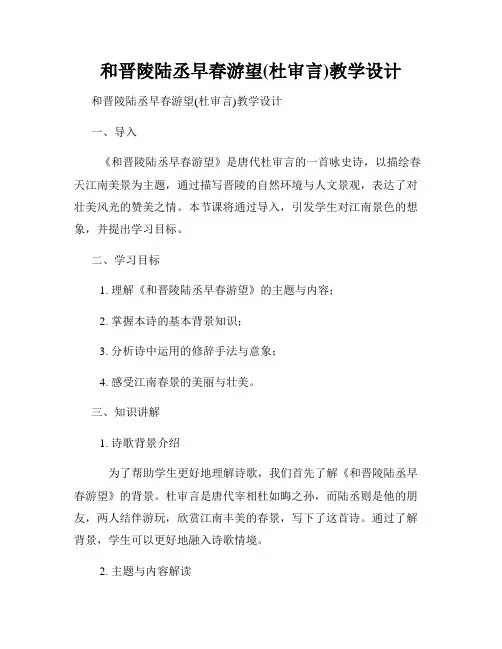 和晋陵陆丞早春游望(杜审言)教学设计

和晋陵陆丞早春游望(杜审言)教学设计

一、导入

《和晋陵陆丞早春游望》是唐代杜审言的一首咏史诗，以描绘春天江南美景为主题，通过描写晋陵的自然环境与人文景观，表达了对壮美风光的赞美之情。本节课将通过导入，引发学生对江南景色的想象，并提出学习目标。

二、学习目标

1. 理解《和晋陵陆丞早春游望》的主题与内容；

2. 掌握本诗的基本背景知识；

3. 分析诗中运用的修辞手法与意象；

4. 感受江南春景的美丽与壮美。

三、知识讲解

1. 诗歌背景介绍

为了帮助学生更好地理解诗歌，我们首先了解《和晋陵陆丞早春游望》的背景。杜审言是唐代宰相杜如晦之孙，而陆丞则是他的朋友，两人结伴游玩，欣赏江南丰美的春景，写下了这首诗。通过了解背景，学生可以更好地融入诗歌情境。

2. 主题与内容解读